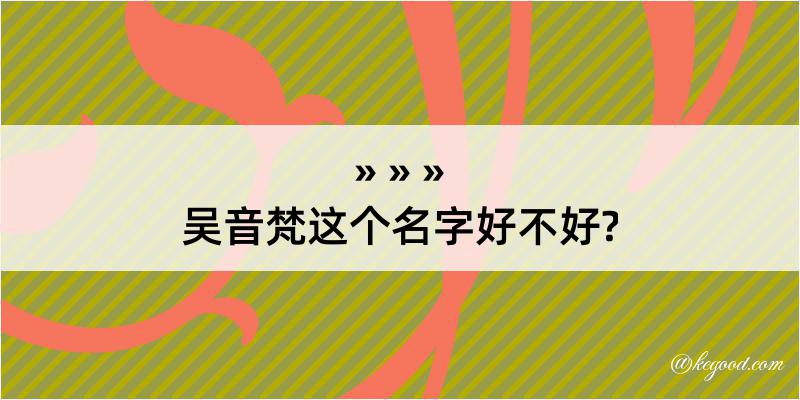 » » »
吴音梵这个名字好不好?

@kegood.com